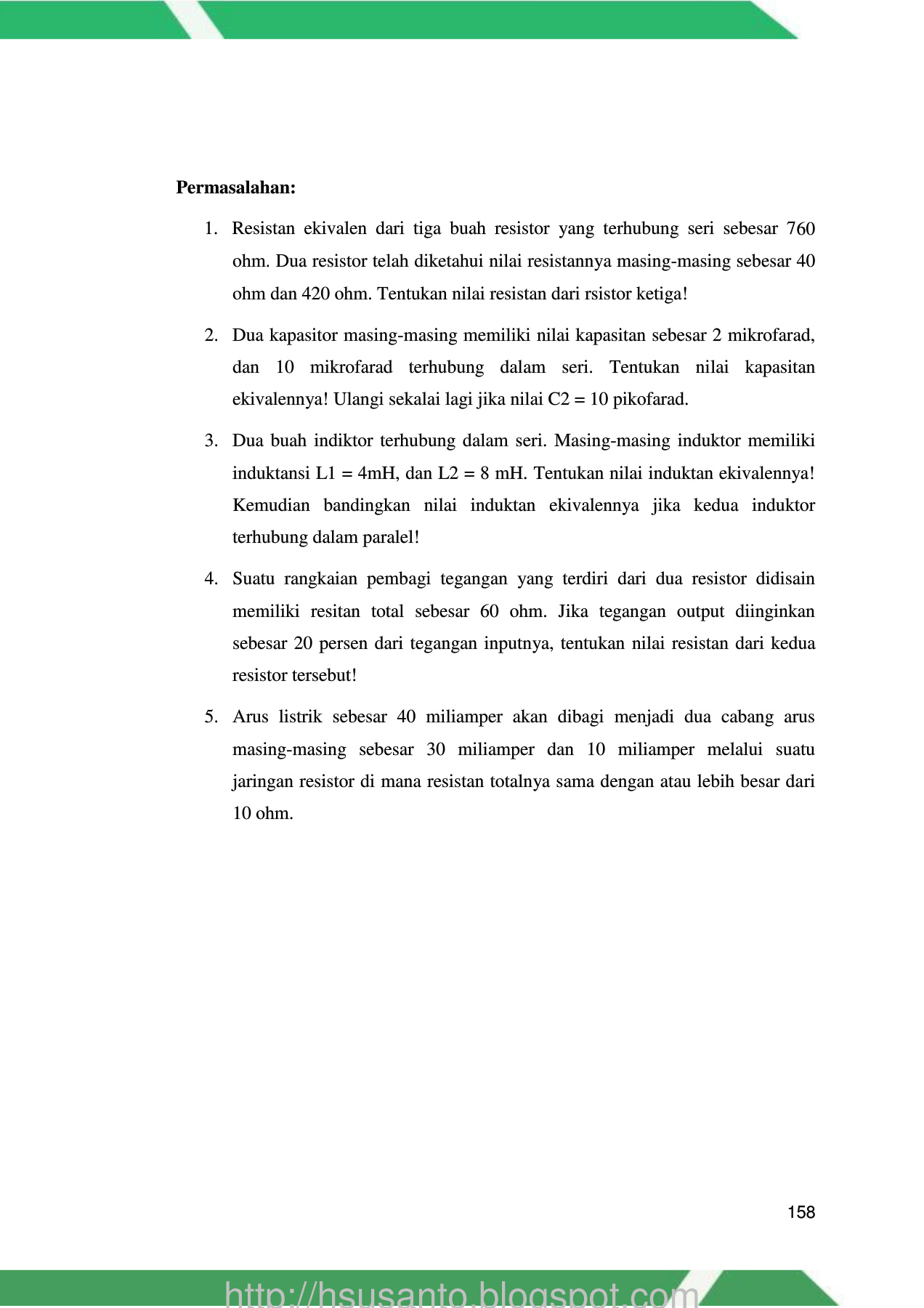 **Permasalahan:**

1. Resistan ekivalen dari tiga buah resistor yang terhubung seri sebesar 760 ohm. Dua resistor telah diketahui nilai resistannya masing-masing sebesar 40 ohm dan 420 ohm. Tentukan nilai resistan dari rsistor ketiga!

2. Dua kapasitor masing-masing memiliki nilai kapasitan sebesar 2 mikrofarad, dan 10 mikrofarad terhubung dalam seri. Tentukan nilai kapasitan ekivalennya! Ulangi sekalai lagi jika nilai C2 = 10 pikofarad.

3. Dua buah indiktor terhubung dalam seri. Masing-masing induktor memiliki induktansi L1 = 4mH, dan L2 = 8 mH. Tentukan nilai induktan ekivalennya! Kemudian bandingkan nilai induktan ekivalennya jika kedua induktor terhubung dalam paralel!

4. Suatu rangkaian pembagi tegangan yang terdiri dari dua resistor didisain memiliki resitan total sebesar 60 ohm. Jika tegangan output diinginkan sebesar 20 persen dari tegangan inputnya, tentukan nilai resistan dari kedua resistor tersebut!

5. Arus listrik sebesar 40 miliamper akan dibagi menjadi dua cabang arus masing-masing sebesar 30 miliamper dan 10 miliamper melalui suatu jaringan resistor di mana resistan totalnya sama dengan atau lebih besar dari 10 ohm.

158

http://hsusanto.blogspot.com